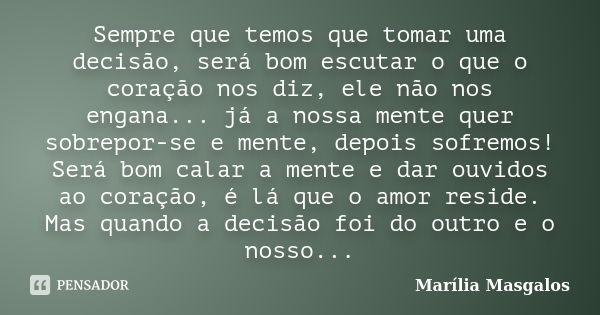 Sempre que temos que tomar uma decisão, será bom escutar o que o coração nos diz, ele não nos engana... já a nossa mente quer sobrepor-se e mente, depois sofremos! Será bom calar a mente e dar ouvidos ao coração, é lá que o amor reside. Mas quando a decisão foi do outro e o nosso...

PENSADOR

Marília Masgalos